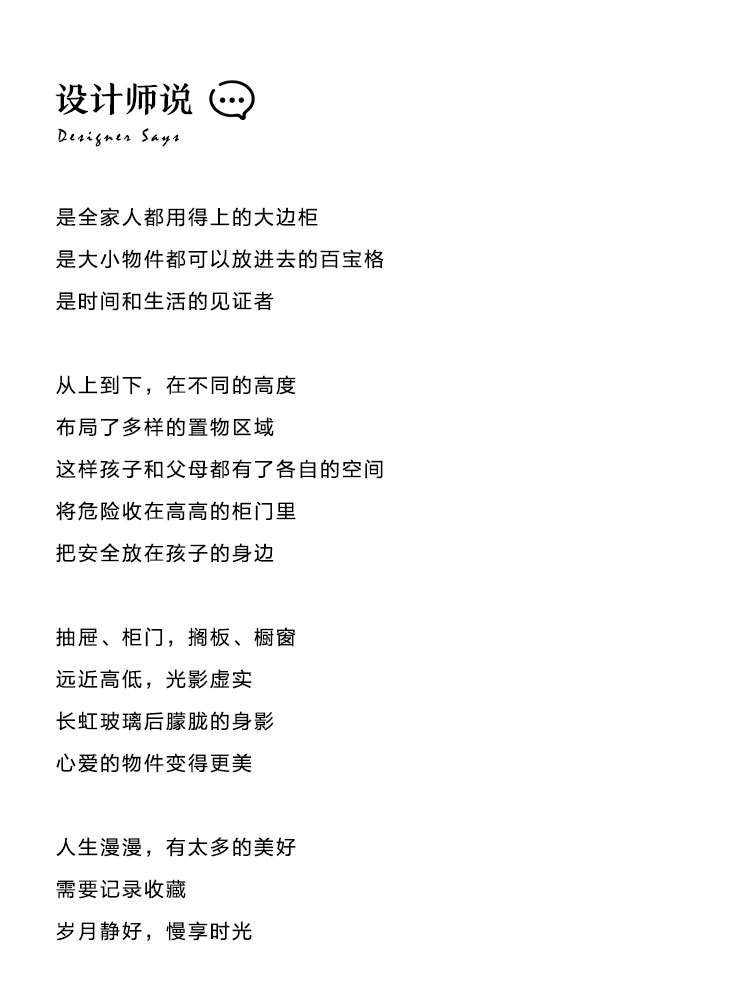 设计师说

Designer Says

是全家人都用得上的大边柜
是大小物件都可以放进去的百宝格
是时间和生活的见证者

从上到下，在不同的高度
布局了多样的置物区域
这样孩子和父母都有了各自的空间
将危险收在高高的柜门里
把安全放在孩子的身边

抽屉、柜门，搁板、橱窗
远近高低，光影虚实
长虹玻璃后朦胧的身影
心爱的物件变得更美

人生漫漫，有太多的美好
需要记录收藏
岁月静好，慢享时光